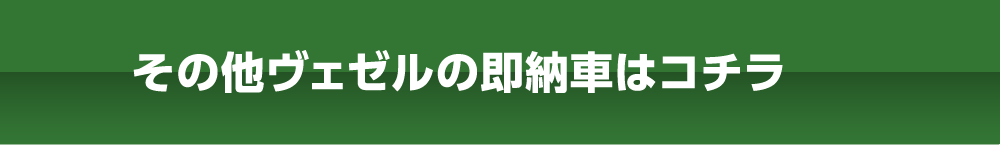 その他ヴェゼルの即納車はコチラ